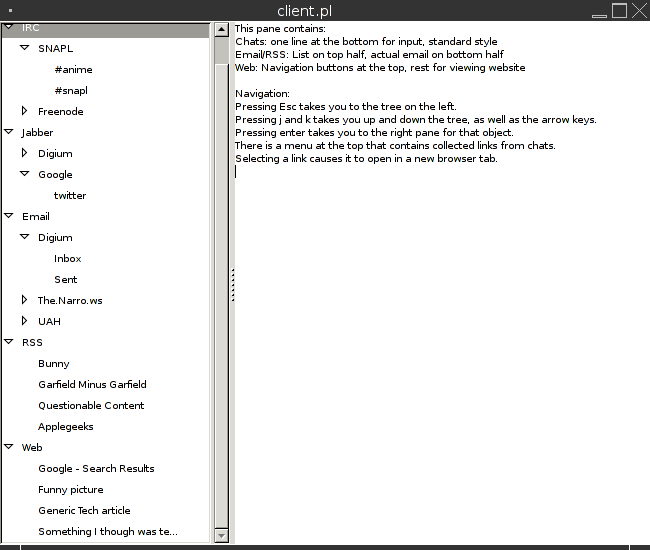 client.pl

IRC
SNAPL
#anime
#snapl
Freenode
Jabber
Digium
Google
twitter
Email
Digium
Inbox
Sent
The.Narro.ws
UAH
RSS
Bunny
Garfield Minus Garfield
Questionable Content
Applegeeks
Web
Google - Search Results
Funny picture
Generic Tech article
Something I though was te...

This pane contains:
Chats: one line at the bottom for input, standard style
Email/RSS: List on top half, actual email on bottom half
Web: Navigation buttons at the top, rest for viewing website

Navigation:
Pressing Esc takes you to the tree on the left.
Pressing j and k takes you up and down the tree, as well as the arrow keys.
Pressing enter takes you to the right pane for that object.
There is a menu at the top that contains collected links from chats.
Selecting a link causes it to open in a new browser tab.